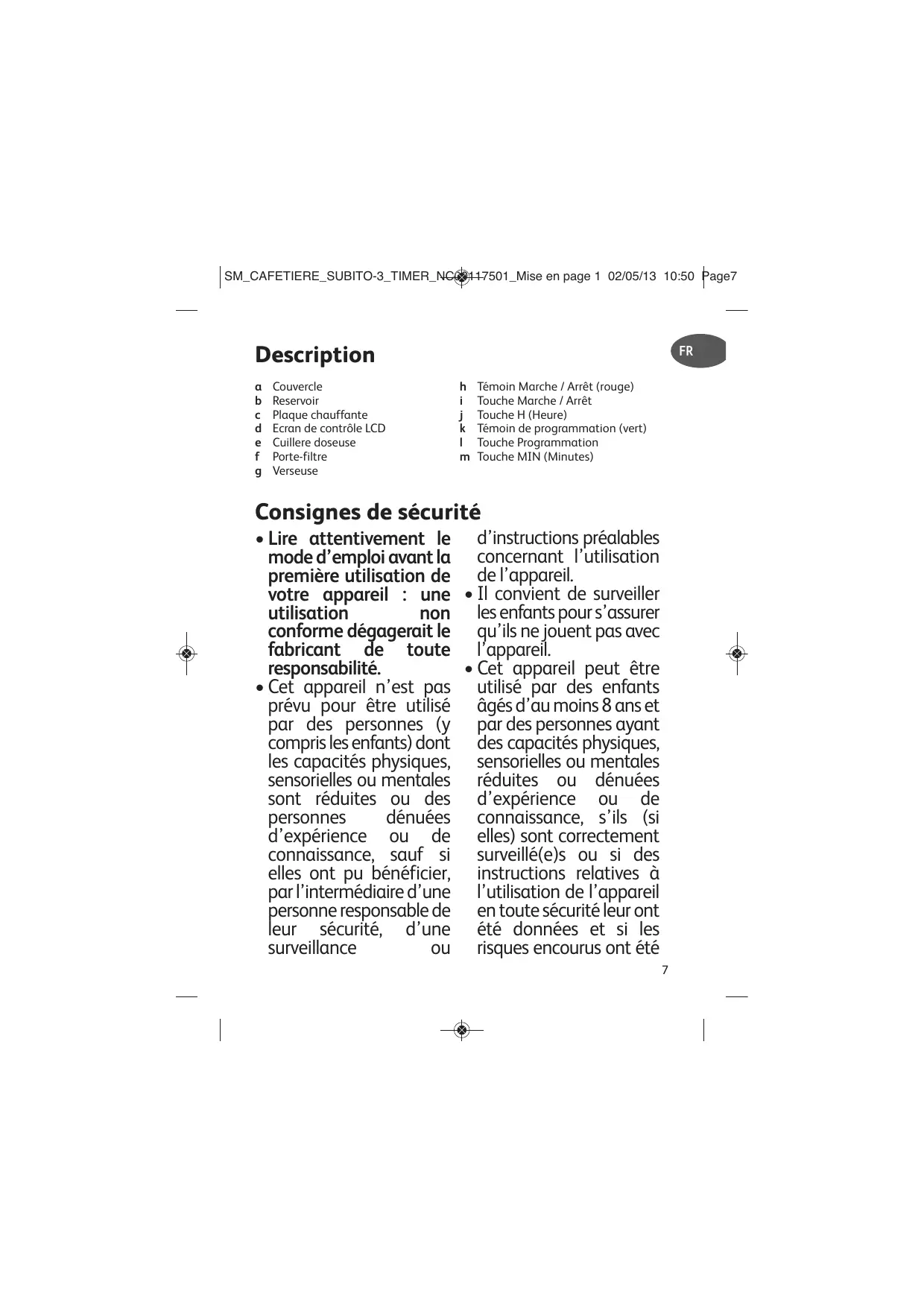 SM_CAFETIERE_SUBITO-3_TIMER_NC00117501_Mise en page 1 02/05/13 10:50 Page7

FR

Description

a Couvercle
b Reservoir
c Plaque chauffante
d Ecran de contrôle LCD
e Cuillere doseuse
f Porte-filtre
g Verseuse

h Témoin Marche / Arrêt (rouge)
i Touche Marche / Arrêt
j Touche H (Heure)
k Témoin de programmation (vert)
l Touche Programmation
m Touche MIN (Minutes)

Consignes de sécurité

• Lire attentivement le mode d'emploi avant la première utilisation de votre appareil : une utilisation non conforme dégagerait le fabricant de toute responsabilité.
• Cet appareil n'est pas prévu pour être utilisé par des personnes (y compris les enfants) dont les capacités physiques, sensorielles ou mentales sont réduites ou des personnes dénuées d'expérience ou de connaissance, sauf si elles ont pu bénéficier, par l'intermédiaire d'une personne responsable de leur sécurité, d'une surveillance ou d'instructions préalables concernant l'utilisation de l'appareil.
• Il convient de surveiller les enfants pour s'assurer qu'ils ne jouent pas avec l'appareil.
• Cet appareil peut être utilisé par des enfants âgés d'au moins 8 ans et par des personnes ayant des capacités physiques, sensorielles ou mentales réduites ou dénuées d'expérience ou de connaissance, s'ils (si elles) sont correctement surveillé(e)s ou si des instructions relatives à l'utilisation de l'appareil en toute sécurité leur ont été données et si les risques encourus ont été

7